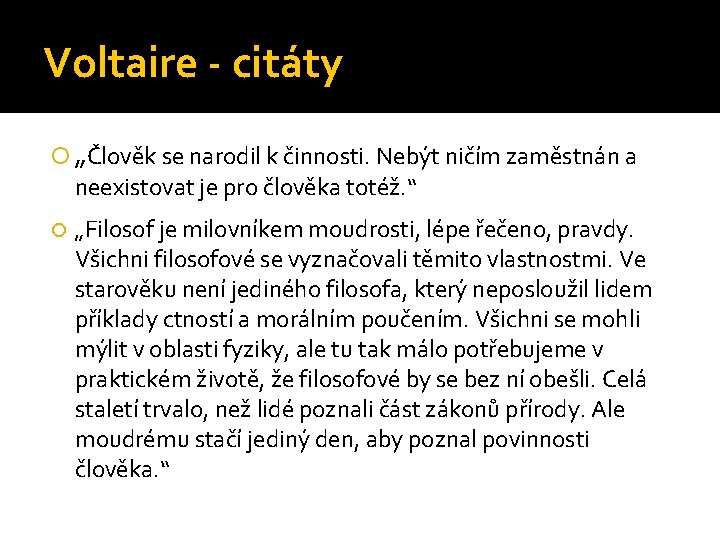 Voltaire - citáty

„Člověk se narodil k činnosti. Nebýt ničím zaměstnán a neexistovat je pro člověka totéž.“

„Filosof je milovníkem moudrosti, lépe řečeno, pravdy. Všichni filosofové se vyznačovali těmito vlastnostmi. Ve starověku není jediného filosofa, který neposloužil lidem příklady ctností a morálním poučením. Všichni se mohli mýlit v oblasti fyziky, ale tu tak málo potřebujeme v praktickém životě, že filosofové by se bez ní obešli. Celá staletí trvalo, než lidé poznali část zákonů přírody. Ale moudrému stačí jediný den, aby poznal povinnosti člověka.“